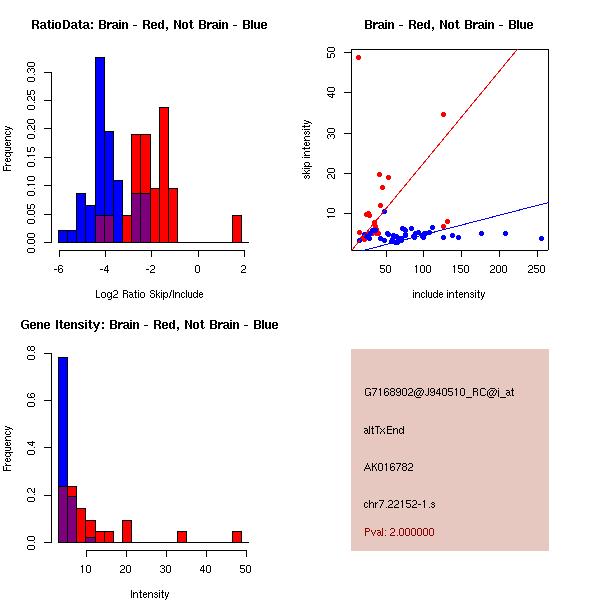 RatioData: Brain - Red, Not Brain - Blue

Frequency

0.00 0.05 0.10 0.15 0.20 0.25 0.30

-6 -4 -2 0 2

Log2 Ratio Skip/Include

Brain - Red, Not Brain - Blue

skip intensity

10 20 30 40 50

50 100 150 200 250

include intensity

Gene Itensity: Brain - Red, Not Brain - Blue

Frequency

0.0 0.2 0.4 0.6 0.8

10 20 30 40 50

Intensity

G7168902@J940510_RC@i_at

altTxEnd

AK016782

chr7.22152-1.s

Pval: 2.000000